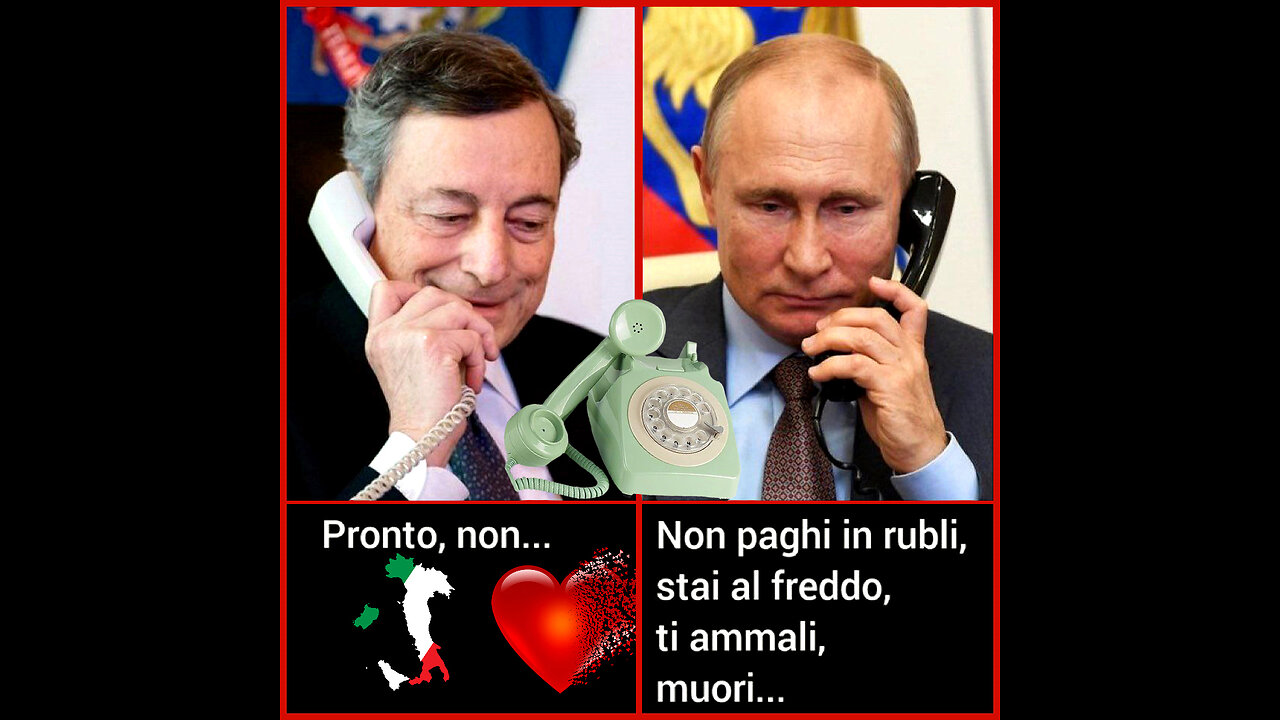 Pronto, non...

Non paghi in rubli, stai al freddo, ti ammali, muori...